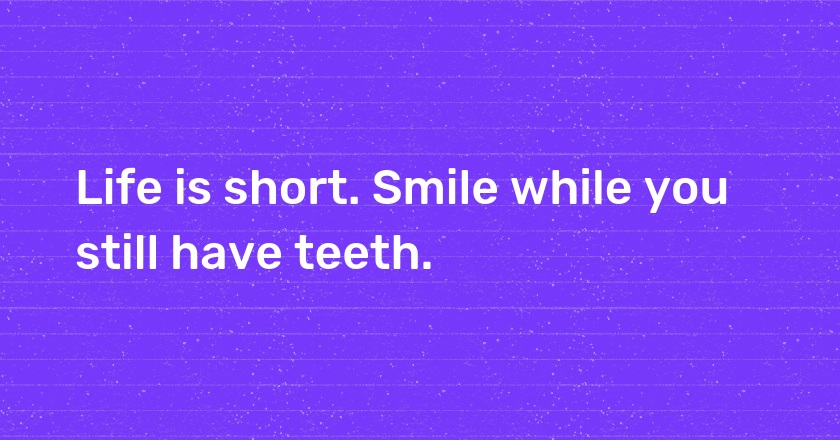 Life is short. Smile while you still have teeth.